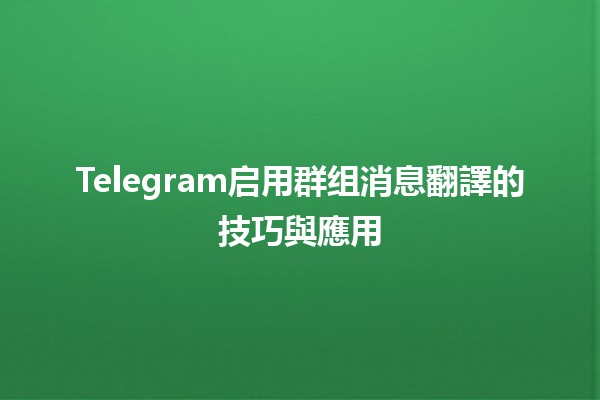 Telegram启用群组消息翻譯的技巧與應用